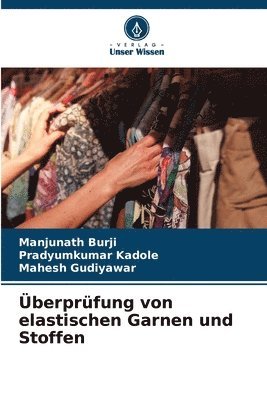 VERLAG
Unser Wissen

Manjunath Burji
Pradyumkumar Kadole
Mahesh Gudiyawar

Überprüfung von elastischen Garnen und Stoffen